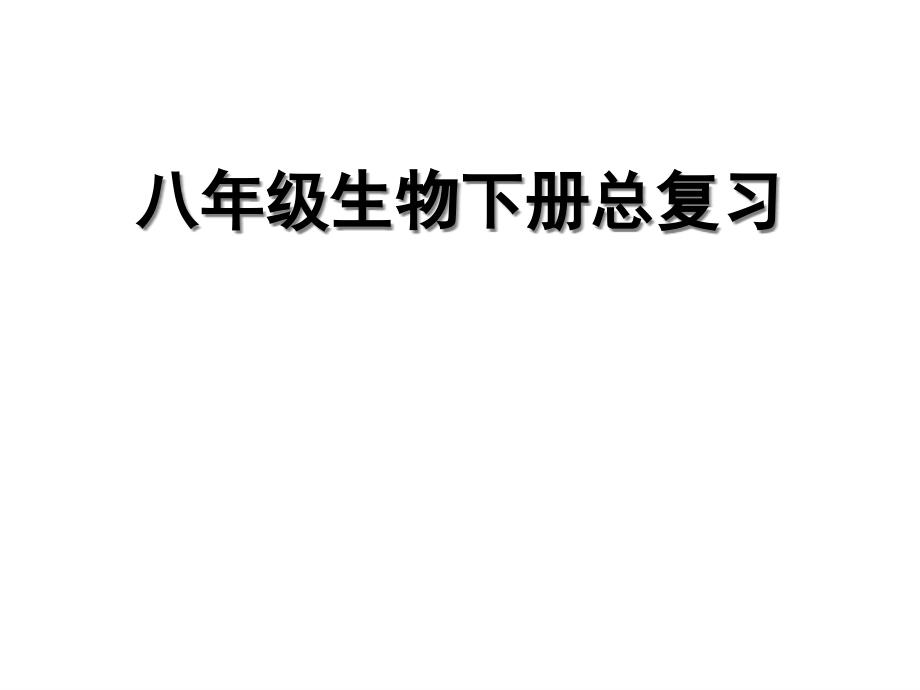 八年级生物下册总复习